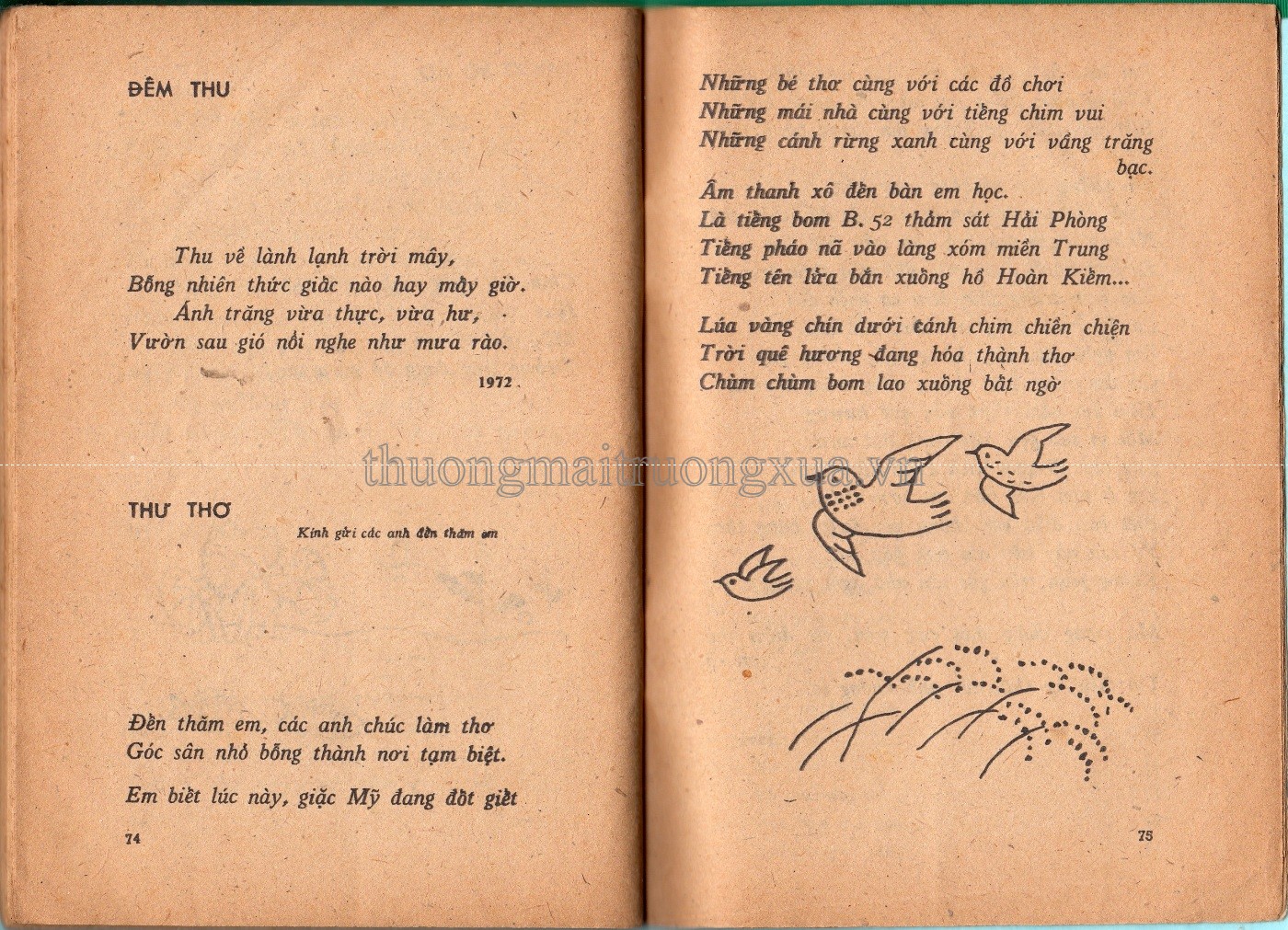 ĐÊM THU

Thu về lành lạnh trời mây,
Bỗng nhiên thức giấc nào hay mấy giờ.
Ánh trăng vừa thực, vừa hư,
Vườn sau gió nổi nghe như mưa rào.

1972

THƯ THƠ

Kính gửi các anh đến thăm em

Đến thăm em, các anh chúc làm thơ
Góc sân nhỏ bỗng thành nơi tạm biệt.

Em biết lúc này, giặc Mỹ đang đốt giết

74

Những bé thơ cùng với các đồ chơi
Những mái nhà cùng với tiếng chim vui
Những cánh rừng xanh cùng với vầng trăng bạc.

Âm thanh xô đến bàn em học.
Là tiếng bom B. 52 thảm sát Hải Phòng
Tiếng pháo nã vào làng xóm miền Trung
Tiếng tên lửa bắn xuống hồ Hoàn Kiếm...

Lúa vàng chín dưới cánh chim chiền chiện
Trời quê hương đang hóa thành thơ
Chùm chùm bom lao xuống bất ngờ

thuongmaitruongxua.vn

75